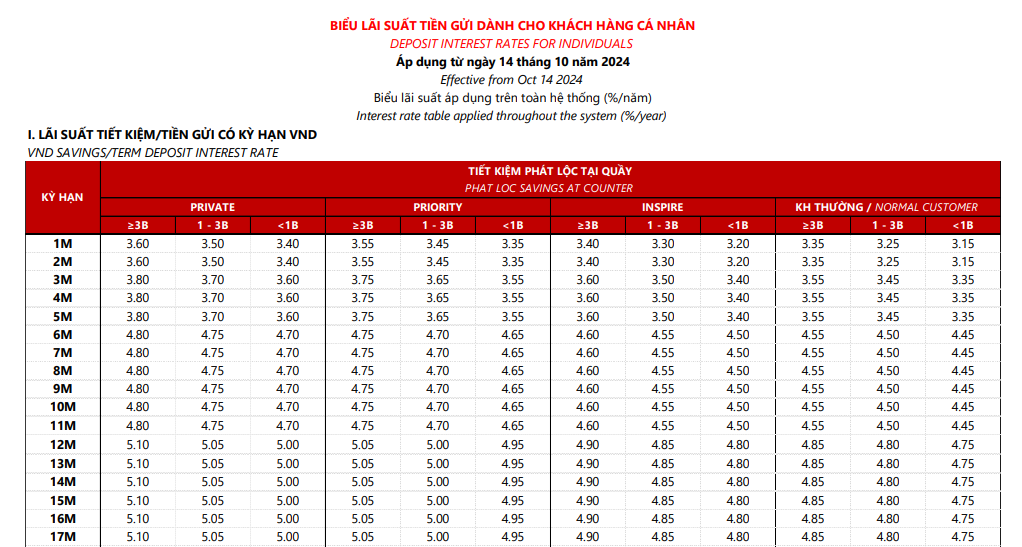 BIỂU LÃI SUẤT TIỀN GỬI DÀNH CHO KHÁCH HÀNG CÁ NHÂN
DEPOSIT INTEREST RATES FOR INDIVIDUALS
Áp dụng từ ngày 14 tháng 10 năm 2024
Effective from Oct 14 2024
Biểu lãi suất áp dụng trên toàn hệ thống (%/năm)
Interest rate table applied throughout the system (%/year)

I. LÃI SUẤT TIẾT KIỆM/TIỀN GỬI CÓ KỲ HẠN VND
VND SAVINGS/TERM DEPOSIT INTEREST RATE

TIẾT KIỆM PHÁT LỘC TẠI QUẦY
PHAT LOC SAVINGS AT COUNTER

| KỲ HẠN | PRIVATE ≥3B | PRIVATE 1 - 3B | PRIVATE <1B | PRIORITY ≥3B | PRIORITY 1 - 3B | PRIORITY <1B | INSPIRE ≥3B | INSPIRE 1 - 3B | INSPIRE <1B | KH THƯỜNG / NORMAL CUSTOMER ≥3B | KH THƯỜNG / NORMAL CUSTOMER 1 - 3B | KH THƯỜNG / NORMAL CUSTOMER <1B |
|---|---|---|---|---|---|---|---|---|---|---|---|---|
| 1M | 3.60 | 3.50 | 3.40 | 3.55 | 3.45 | 3.35 | 3.40 | 3.30 | 3.20 | 3.35 | 3.25 | 3.15 |
| 2M | 3.60 | 3.50 | 3.40 | 3.55 | 3.45 | 3.35 | 3.40 | 3.30 | 3.20 | 3.35 | 3.25 | 3.15 |
| 3M | 3.80 | 3.70 | 3.60 | 3.75 | 3.65 | 3.55 | 3.60 | 3.50 | 3.40 | 3.55 | 3.45 | 3.35 |
| 4M | 3.80 | 3.70 | 3.60 | 3.75 | 3.65 | 3.55 | 3.60 | 3.50 | 3.40 | 3.55 | 3.45 | 3.35 |
| 5M | 3.80 | 3.70 | 3.60 | 3.75 | 3.65 | 3.55 | 3.60 | 3.50 | 3.40 | 3.55 | 3.45 | 3.35 |
| 6M | 4.80 | 4.75 | 4.70 | 4.75 | 4.70 | 4.65 | 4.60 | 4.55 | 4.50 | 4.55 | 4.50 | 4.45 |
| 7M | 4.80 | 4.75 | 4.70 | 4.75 | 4.70 | 4.65 | 4.60 | 4.55 | 4.50 | 4.55 | 4.50 | 4.45 |
| 8M | 4.80 | 4.75 | 4.70 | 4.75 | 4.70 | 4.65 | 4.60 | 4.55 | 4.50 | 4.55 | 4.50 | 4.45 |
| 9M | 4.80 | 4.75 | 4.70 | 4.75 | 4.70 | 4.65 | 4.60 | 4.55 | 4.50 | 4.55 | 4.50 | 4.45 |
| 10M | 4.80 | 4.75 | 4.70 | 4.75 | 4.70 | 4.65 | 4.60 | 4.55 | 4.50 | 4.55 | 4.50 | 4.45 |
| 11M | 4.80 | 4.75 | 4.70 | 4.75 | 4.70 | 4.65 | 4.60 | 4.55 | 4.50 | 4.55 | 4.50 | 4.45 |
| 12M | 5.10 | 5.05 | 5.00 | 5.05 | 5.00 | 4.95 | 4.90 | 4.85 | 4.80 | 4.85 | 4.80 | 4.75 |
| 13M | 5.10 | 5.05 | 5.00 | 5.05 | 5.00 | 4.95 | 4.90 | 4.85 | 4.80 | 4.85 | 4.80 | 4.75 |
| 14M | 5.10 | 5.05 | 5.00 | 5.05 | 5.00 | 4.95 | 4.90 | 4.85 | 4.80 | 4.85 | 4.80 | 4.75 |
| 15M | 5.10 | 5.05 | 5.00 | 5.05 | 5.00 | 4.95 | 4.90 | 4.85 | 4.80 | 4.85 | 4.80 | 4.75 |
| 16M | 5.10 | 5.05 | 5.00 | 5.05 | 5.00 | 4.95 | 4.90 | 4.85 | 4.80 | 4.85 | 4.80 | 4.75 |
| 17M | 5.10 | 5.05 | 5.00 | 5.05 | 5.00 | 4.95 | 4.90 | 4.85 | 4.80 | 4.85 | 4.80 | 4.75 |